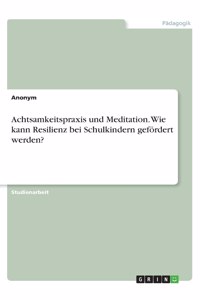 Pädagogik

Anonym

Achtsamkeitspraxis und Meditation. Wie kann Resilienz bei Schulkindern gefördert werden?

Studienarbeit

GRIN